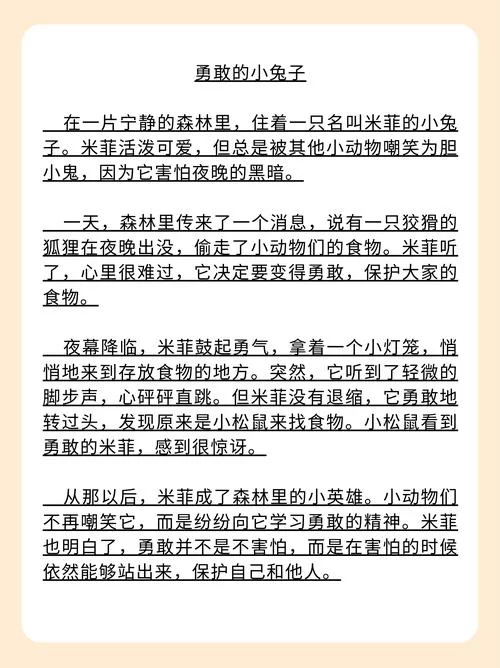 勇敢的小兔子

在一片宁静的森林里，住着一只名叫米菲的小兔子。米菲活泼可爱，但总是被其他小动物嘲笑为胆小鬼，因为它害怕夜晚的黑暗。

一天，森林里传来了一个消息，说有一只狡猾的狐狸在夜晚出没，偷走了小动物们的食物。米菲听了，心里很难过，它决定要变得勇敢，保护大家的食物。

夜幕降临，米菲鼓起勇气，拿着一个小灯笼，悄悄地来到存放食物的地方。突然，它听到了轻微的脚步声，心砰砰直跳。但米菲没有退缩，它勇敢地转过头，发现原来是小松鼠来找食物。小松鼠看到勇敢的米菲，感到很惊讶。

从那以后，米菲成了森林里的小英雄。小动物们不再嘲笑它，而是纷纷向它学习勇敢的精神。米菲也明白了，勇敢并不是不害怕，而是在害怕的时候依然能够站出来，保护自己和他人。